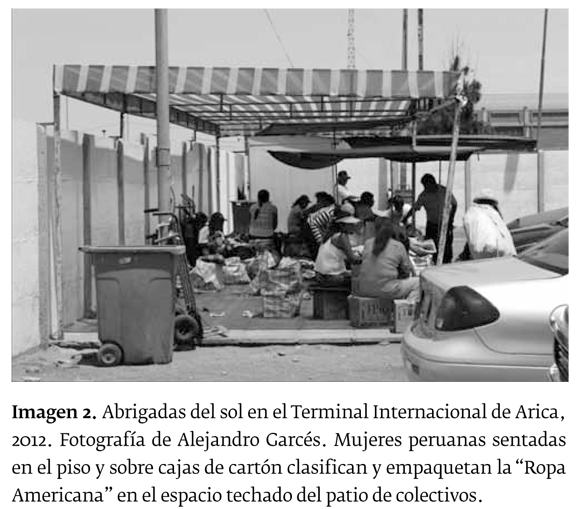 Imagen 2. Abrigadas del sol en el Terminal Internacional de Arica, 2012. Fotografía de Alejandro Garcés. Mujeres peruanas sentadas en el piso y sobre cajas de cartón clasifican y empaquetan la "Ropa Americana" en el espacio techado del patio de colectivos.